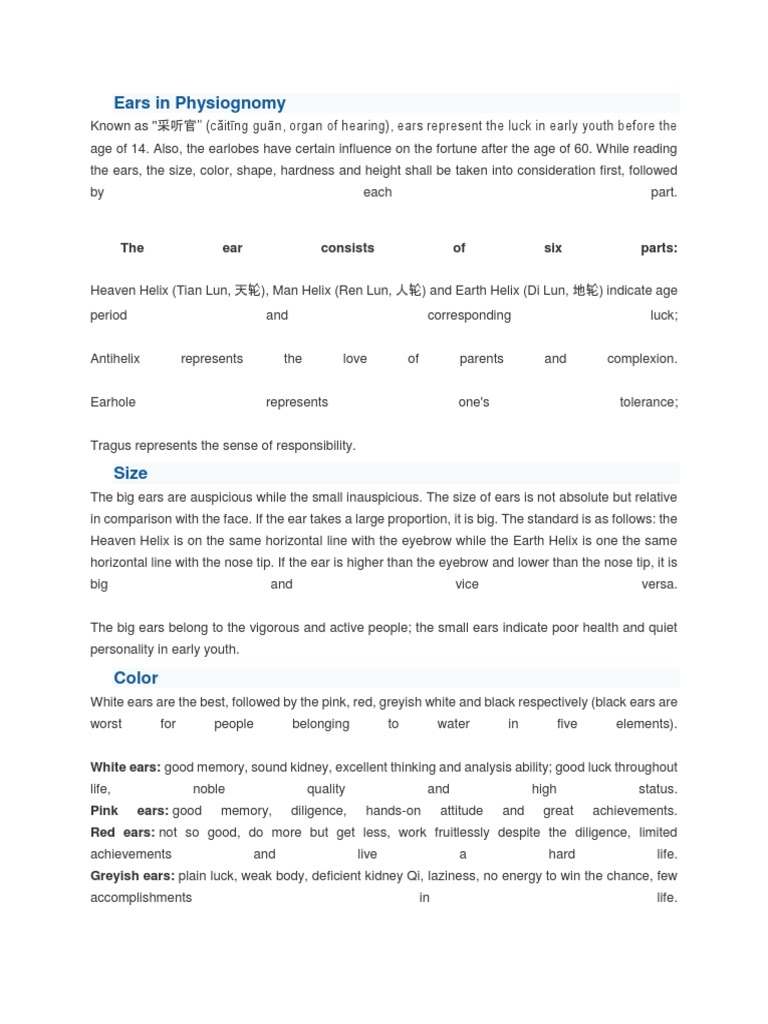 Ears in Physiognomy

Known as "采听官" (cǎitīng guān, organ of hearing), ears represent the luck in early youth before the age of 14. Also, the earlobes have certain influence on the fortune after the age of 60. While reading the ears, the size, color, shape, hardness and height shall be taken into consideration first, followed by each part.

The ear consists of six parts:

Heaven Helix (Tian Lun, 天轮), Man Helix (Ren Lun, 人轮) and Earth Helix (Di Lun, 地轮) indicate age period and corresponding luck;

Antihelix represents the love of parents and complexion.

Earhole represents one's tolerance;

Tragus represents the sense of responsibility.

Size

The big ears are auspicious while the small inauspicious. The size of ears is not absolute but relative in comparison with the face. If the ear takes a large proportion, it is big. The standard is as follows: the Heaven Helix is on the same horizontal line with the eyebrow while the Earth Helix is one the same horizontal line with the nose tip. If the ear is higher than the eyebrow and lower than the nose tip, it is big and vice versa.

The big ears belong to the vigorous and active people; the small ears indicate poor health and quiet personality in early youth.

Color

White ears are the best, followed by the pink, red, greyish white and black respectively (black ears are worst for people belonging to water in five elements).

White ears: good memory, sound kidney, excellent thinking and analysis ability; good luck throughout life, noble quality and high status.
Pink ears: good memory, diligence, hands-on attitude and great achievements.
Red ears: not so good, do more but get less, work fruitlessly despite the diligence, limited achievements and live a hard life.
Greyish ears: plain luck, weak body, deficient kidney Qi, laziness, no energy to win the chance, few accomplishments in life.